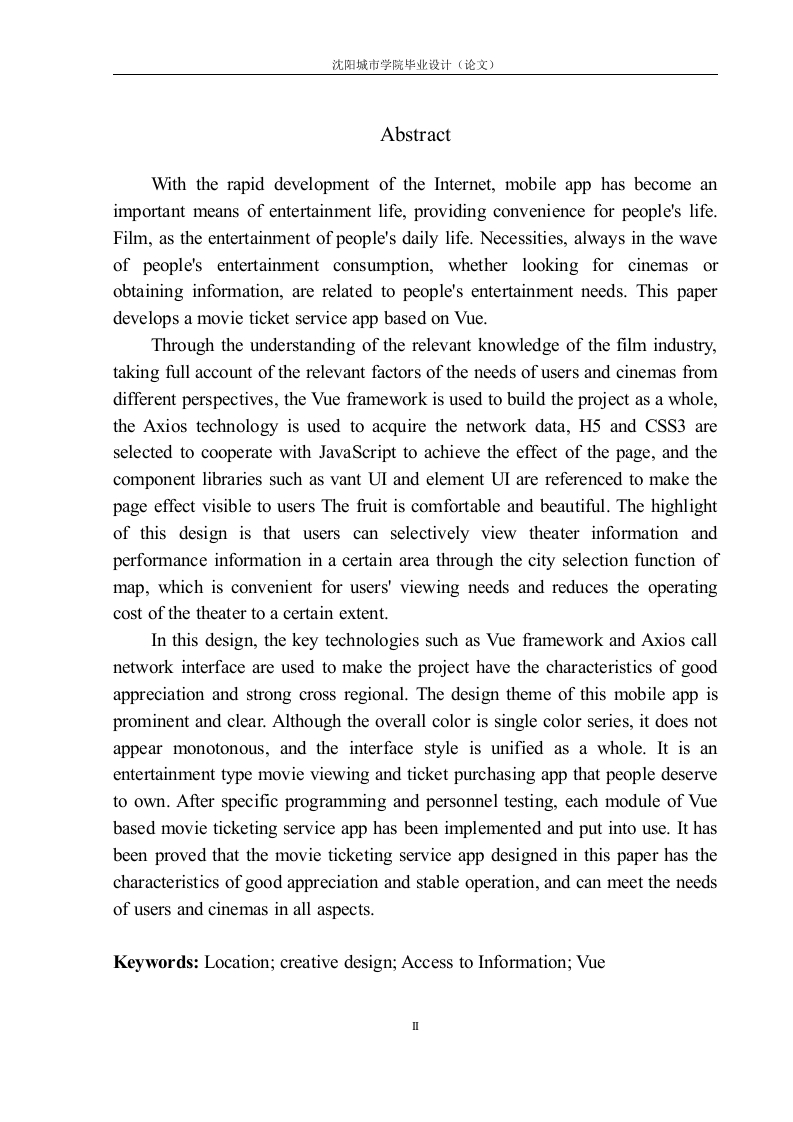 沈阳城市学院毕业设计（论文）

Abstract

With the rapid development of the Internet, mobile app has become an important means of entertainment life, providing convenience for people's life. Film, as the entertainment of people's daily life. Necessities, always in the wave of people's entertainment consumption, whether looking for cinemas or obtaining information, are related to people's entertainment needs. This paper develops a movie ticket service app based on Vue.

Through the understanding of the relevant knowledge of the film industry, taking full account of the relevant factors of the needs of users and cinemas from different perspectives, the Vue framework is used to build the project as a whole, the Axios technology is used to acquire the network data, H5 and CSS3 are selected to cooperate with JavaScript to achieve the effect of the page, and the component libraries such as vant UI and element UI are referenced to make the page effect visible to users The fruit is comfortable and beautiful. The highlight of this design is that users can selectively view theater information and performance information in a certain area through the city selection function of map, which is convenient for users' viewing needs and reduces the operating cost of the theater to a certain extent.

In this design, the key technologies such as Vue framework and Axios call network interface are used to make the project have the characteristics of good appreciation and strong cross regional. The design theme of this mobile app is prominent and clear. Although the overall color is single color series, it does not appear monotonous, and the interface style is unified as a whole. It is an entertainment type movie viewing and ticket purchasing app that people deserve to own. After specific programming and personnel testing, each module of Vue based movie ticketing service app has been implemented and put into use. It has been proved that the movie ticketing service app designed in this paper has the characteristics of good appreciation and stable operation, and can meet the needs of users and cinemas in all aspects.

**Keywords:** Location; creative design; Access to Information; Vue

II